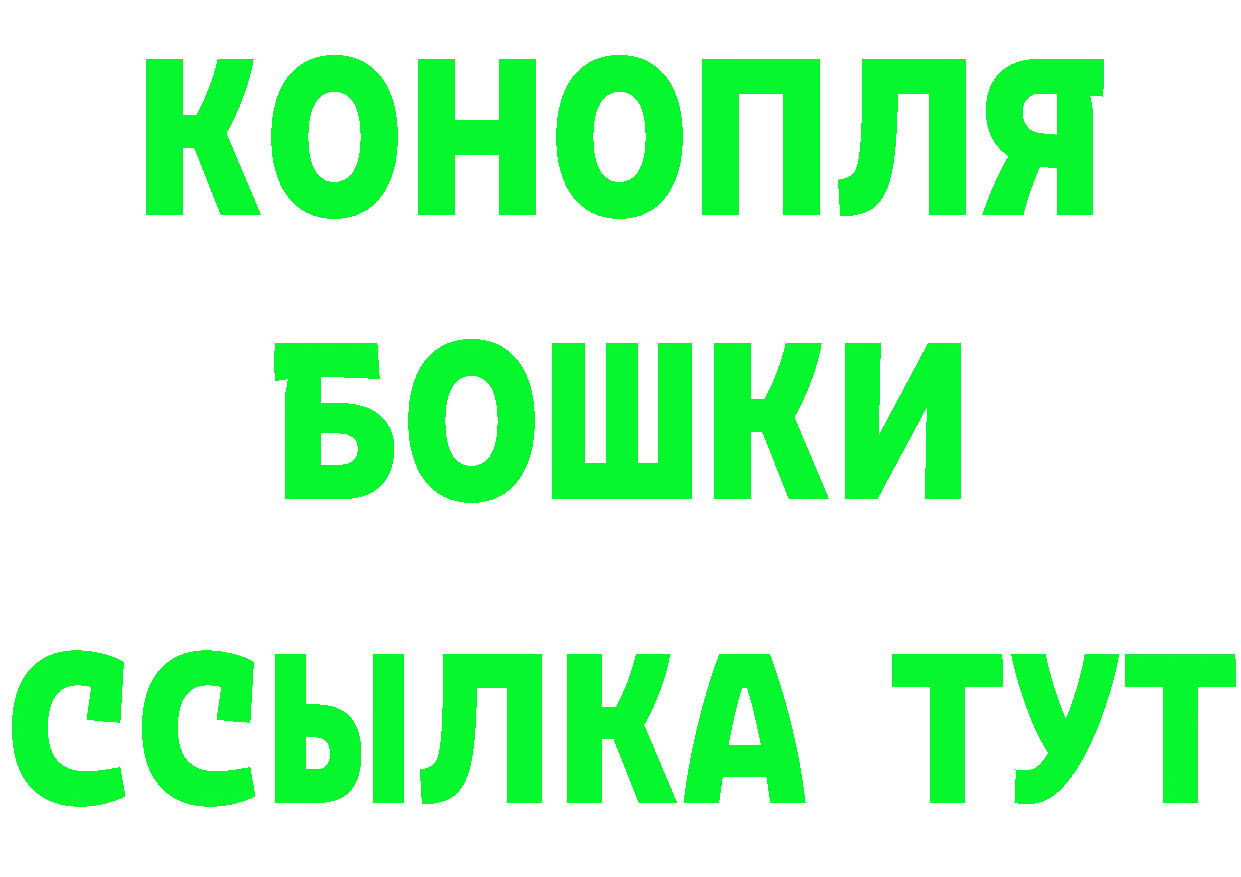 КОНОПЛЯ

БОШКИ

ССЫЛКА ТУТ